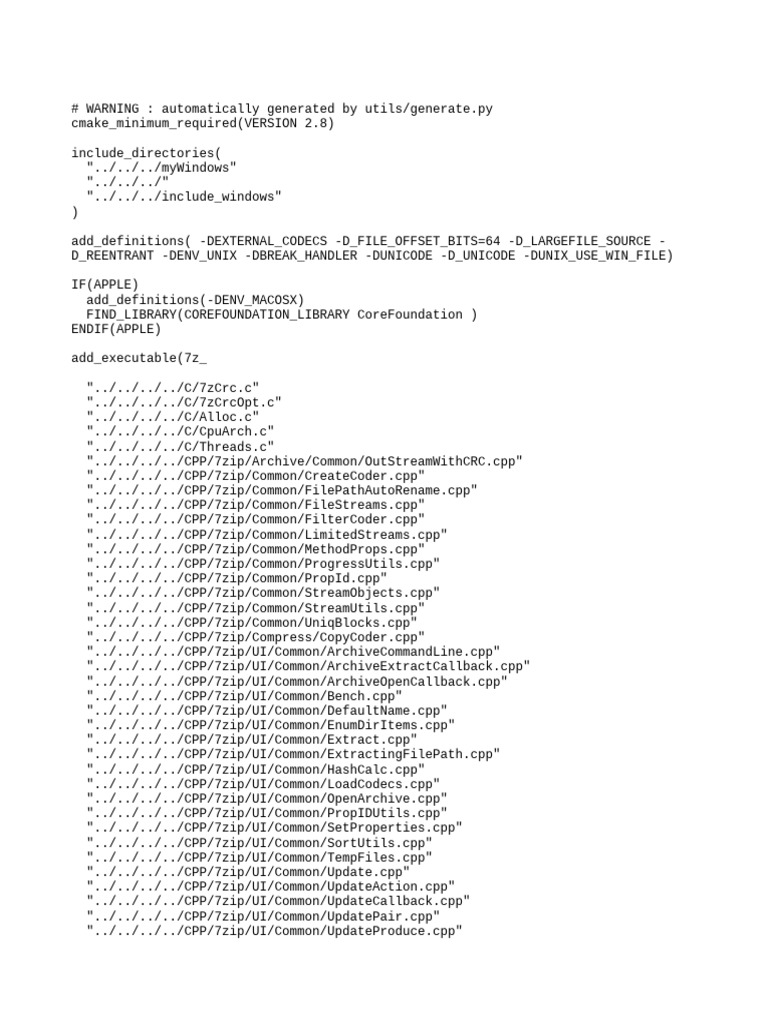 # WARNING : automatically generated by utils/generate.py
cmake_minimum_required(VERSION 2.8)

include_directories(
"../../../myWindows"
"../../../"
"../../../include_windows"
)

add_definitions( -DEXTERNAL_CODECS -D_FILE_OFFSET_BITS=64 -D_LARGEFILE_SOURCE -D_REENTRANT -DENV_UNIX -DBREAK_HANDLER -DUNICODE -D_UNICODE -DUNIX_USE_WIN_FILE)

IF(APPLE)
add_definitions(-DENV_MACOSX)
FIND_LIBRARY(COREFOUNDATION_LIBRARY CoreFoundation )
ENDIF(APPLE)

add_executable(7z_

"../../../../C/7zCrc.c"
"../../../../C/7zCrcOpt.c"
"../../../../C/Alloc.c"
"../../../../C/CpuArch.c"
"../../../../C/Threads.c"
"../../../../CPP/7zip/Archive/Common/OutStreamWithCRC.cpp"
"../../../../CPP/7zip/Common/CreateCoder.cpp"
"../../../../CPP/7zip/Common/FilePathAutoRename.cpp"
"../../../../CPP/7zip/Common/FileStreams.cpp"
"../../../../CPP/7zip/Common/FilterCoder.cpp"
"../../../../CPP/7zip/Common/LimitedStreams.cpp"
"../../../../CPP/7zip/Common/MethodProps.cpp"
"../../../../CPP/7zip/Common/ProgressUtils.cpp"
"../../../../CPP/7zip/Common/PropId.cpp"
"../../../../CPP/7zip/Common/StreamObjects.cpp"
"../../../../CPP/7zip/Common/StreamUtils.cpp"
"../../../../CPP/7zip/Common/UniqBlocks.cpp"
"../../../../CPP/7zip/Compress/CopyCoder.cpp"
"../../../../CPP/7zip/UI/Common/ArchiveCommandLine.cpp"
"../../../../CPP/7zip/UI/Common/ArchiveExtractCallback.cpp"
"../../../../CPP/7zip/UI/Common/ArchiveOpenCallback.cpp"
"../../../../CPP/7zip/UI/Common/Bench.cpp"
"../../../../CPP/7zip/UI/Common/DefaultName.cpp"
"../../../../CPP/7zip/UI/Common/EnumDirItems.cpp"
"../../../../CPP/7zip/UI/Common/Extract.cpp"
"../../../../CPP/7zip/UI/Common/ExtractingFilePath.cpp"
"../../../../CPP/7zip/UI/Common/HashCalc.cpp"
"../../../../CPP/7zip/UI/Common/LoadCodecs.cpp"
"../../../../CPP/7zip/UI/Common/OpenArchive.cpp"
"../../../../CPP/7zip/UI/Common/PropIDUtils.cpp"
"../../../../CPP/7zip/UI/Common/SetProperties.cpp"
"../../../../CPP/7zip/UI/Common/SortUtils.cpp"
"../../../../CPP/7zip/UI/Common/TempFiles.cpp"
"../../../../CPP/7zip/UI/Common/Update.cpp"
"../../../../CPP/7zip/UI/Common/UpdateAction.cpp"
"../../../../CPP/7zip/UI/Common/UpdateCallback.cpp"
"../../../../CPP/7zip/UI/Common/UpdatePair.cpp"
"../../../../CPP/7zip/UI/Common/UpdateProduce.cpp"